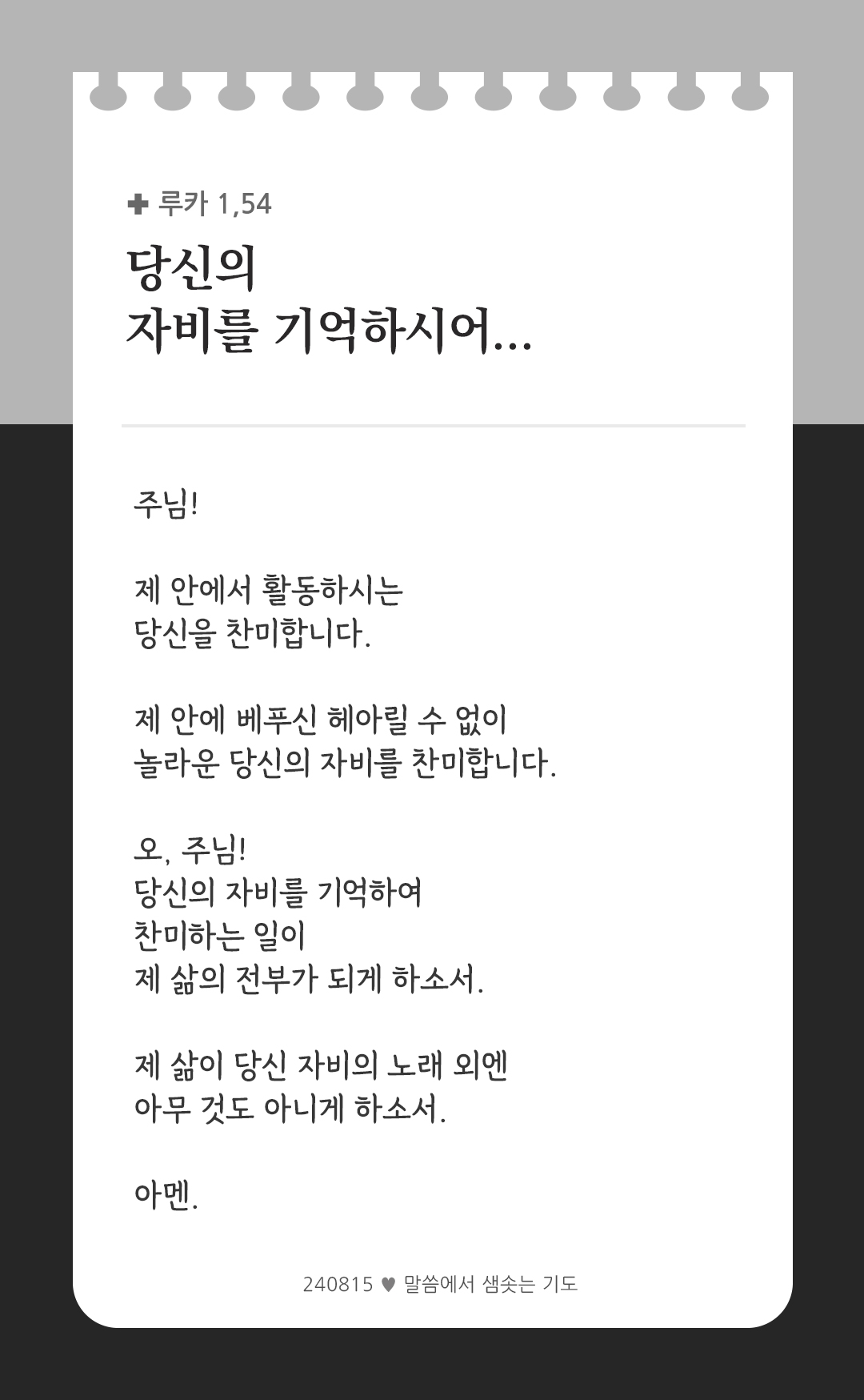 ✚ 루카 1,54

당신의
자비를 기억하시어...

주님!

제 안에서 활동하시는
당신을 찬미합니다.

제 안에 베푸신 헤아릴 수 없이
놀라운 당신의 자비를 찬미합니다.

오, 주님!
당신의 자비를 기억하여
찬미하는 일이
제 삶의 전부가 되게 하소서.

제 삶이 당신 자비의 노래 외엔
아무 것도 아니게 하소서.

아멘.

240815 ♥ 말씀에서 샘솟는 기도